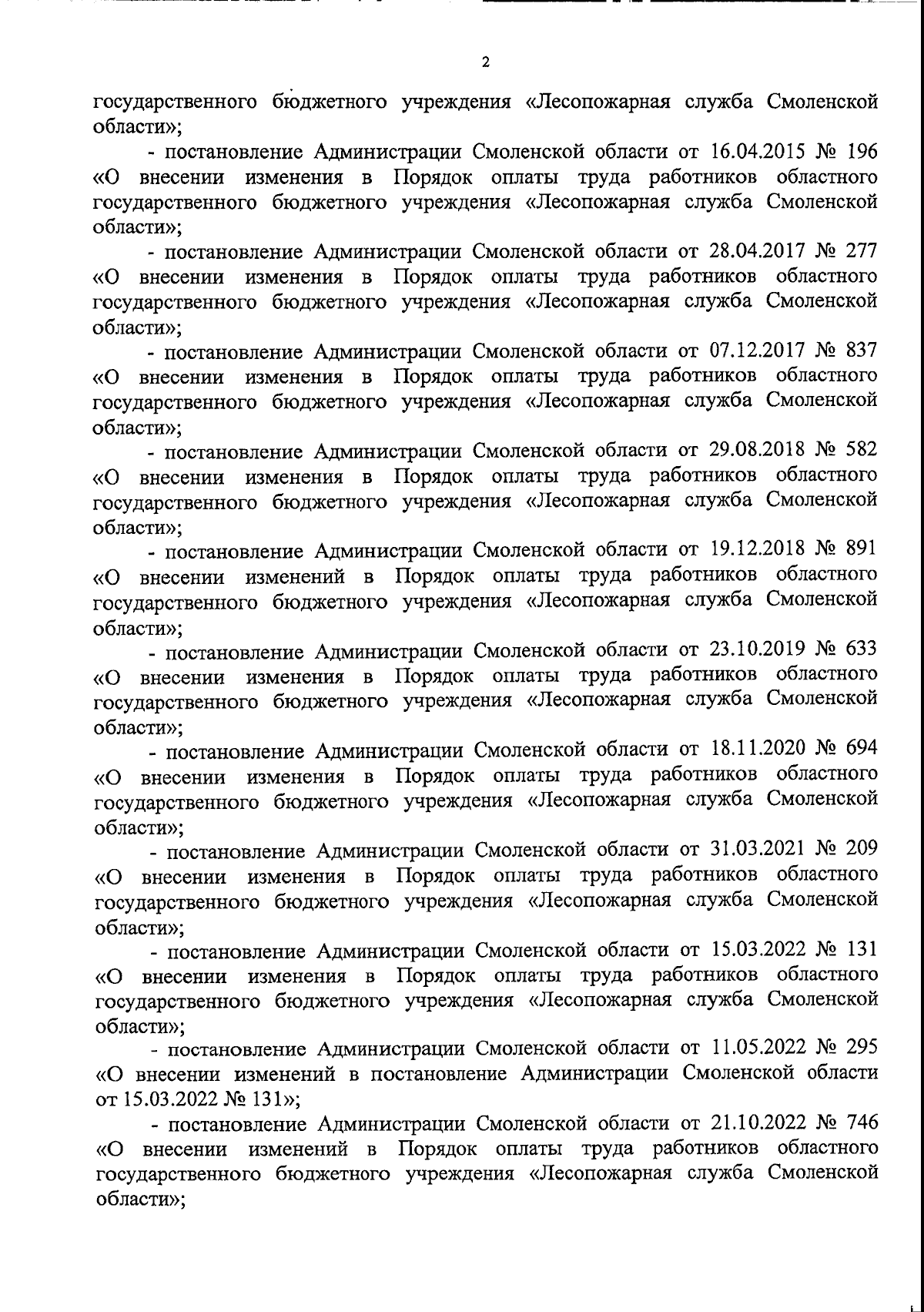 2

государственного бюджетного учреждения «Лесопожарная служба Смоленской области»;

- постановление Администрации Смоленской области от 16.04.2015 № 196 «О внесении изменения в Порядок оплаты труда работников областного государственного бюджетного учреждения «Лесопожарная служба Смоленской области»;

- постановление Администрации Смоленской области от 28.04.2017 № 277 «О внесении изменения в Порядок оплаты труда работников областного государственного бюджетного учреждения «Лесопожарная служба Смоленской области»;

- постановление Администрации Смоленской области от 07.12.2017 № 837 «О внесении изменения в Порядок оплаты труда работников областного государственного бюджетного учреждения «Лесопожарная служба Смоленской области»;

- постановление Администрации Смоленской области от 29.08.2018 № 582 «О внесении изменения в Порядок оплаты труда работников областного государственного бюджетного учреждения «Лесопожарная служба Смоленской области»;

- постановление Администрации Смоленской области от 19.12.2018 № 891 «О внесении изменений в Порядок оплаты труда работников областного государственного бюджетного учреждения «Лесопожарная служба Смоленской области»;

- постановление Администрации Смоленской области от 23.10.2019 № 633 «О внесении изменения в Порядок оплаты труда работников областного государственного бюджетного учреждения «Лесопожарная служба Смоленской области»;

- постановление Администрации Смоленской области от 18.11.2020 № 694 «О внесении изменения в Порядок оплаты труда работников областного государственного бюджетного учреждения «Лесопожарная служба Смоленской области»;

- постановление Администрации Смоленской области от 31.03.2021 № 209 «О внесении изменения в Порядок оплаты труда работников областного государственного бюджетного учреждения «Лесопожарная служба Смоленской области»;

- постановление Администрации Смоленской области от 15.03.2022 № 131 «О внесении изменения в Порядок оплаты труда работников областного государственного бюджетного учреждения «Лесопожарная служба Смоленской области»;

- постановление Администрации Смоленской области от 11.05.2022 № 295 «О внесении изменений в постановление Администрации Смоленской области от 15.03.2022 № 131»;

- постановление Администрации Смоленской области от 21.10.2022 № 746 «О внесении изменений в Порядок оплаты труда работников областного государственного бюджетного учреждения «Лесопожарная служба Смоленской области»;